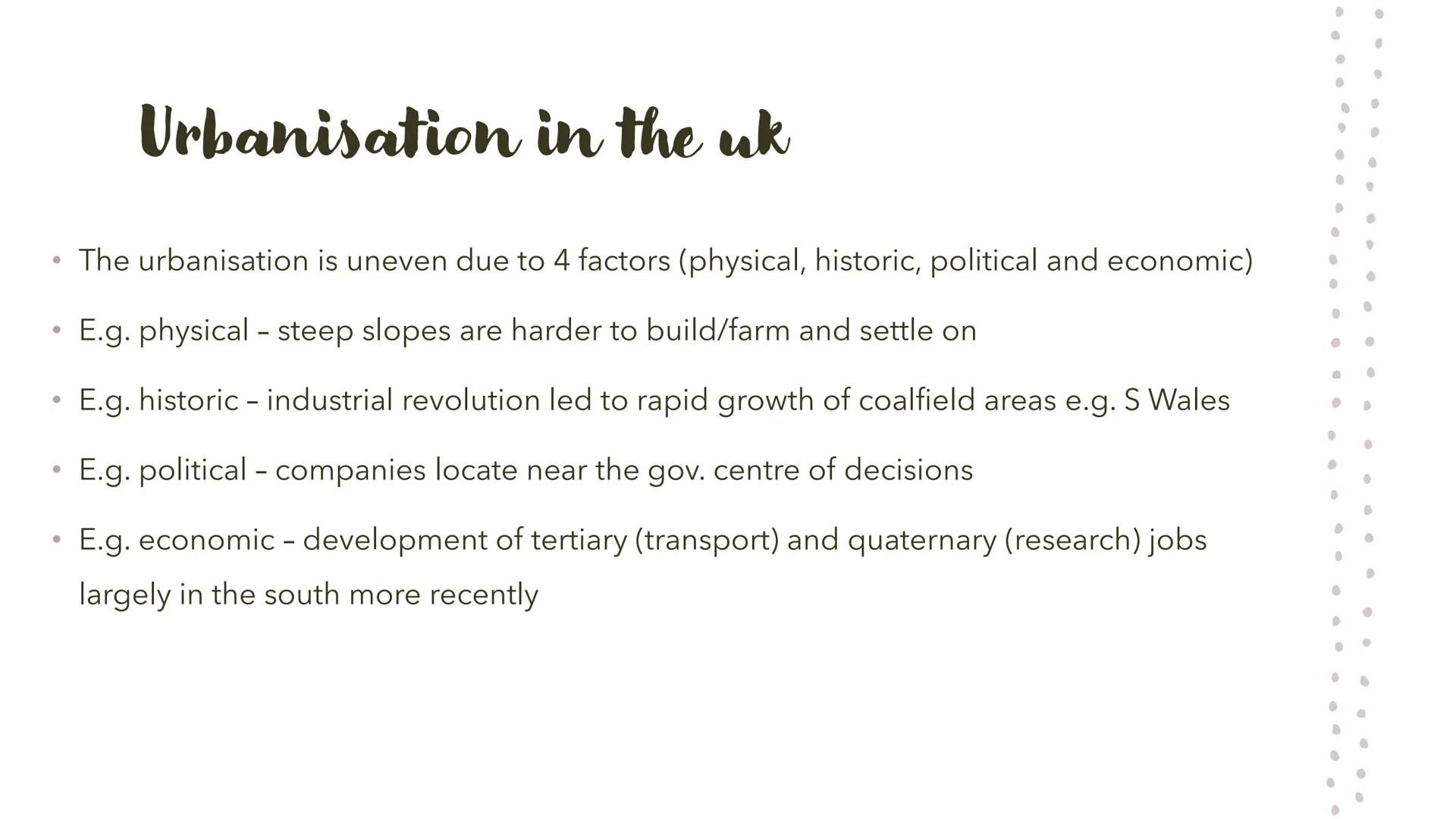 Urbanisation in the uk

• The urbanisation is uneven due to 4 factors (physical, historic, political and economic)

• E.g. physical – steep slopes are harder to build/farm and settle on

• E.g. historic – industrial revolution led to rapid growth of coalfield areas e.g. S Wales

• E.g. political – companies locate near the gov. centre of decisions

• E.g. economic – development of tertiary (transport) and quaternary (research) jobs largely in the south more recently